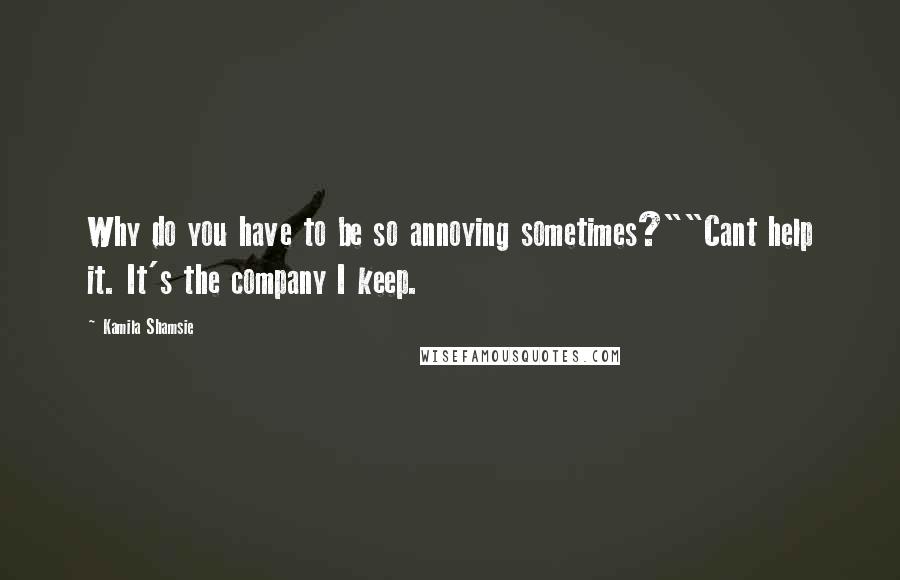 Why do you have to be so annoying sometimes?""Cant help it. It's the company I keep.

~ Kamila Shamsie

WISEFAMOUSQUOTES.COM